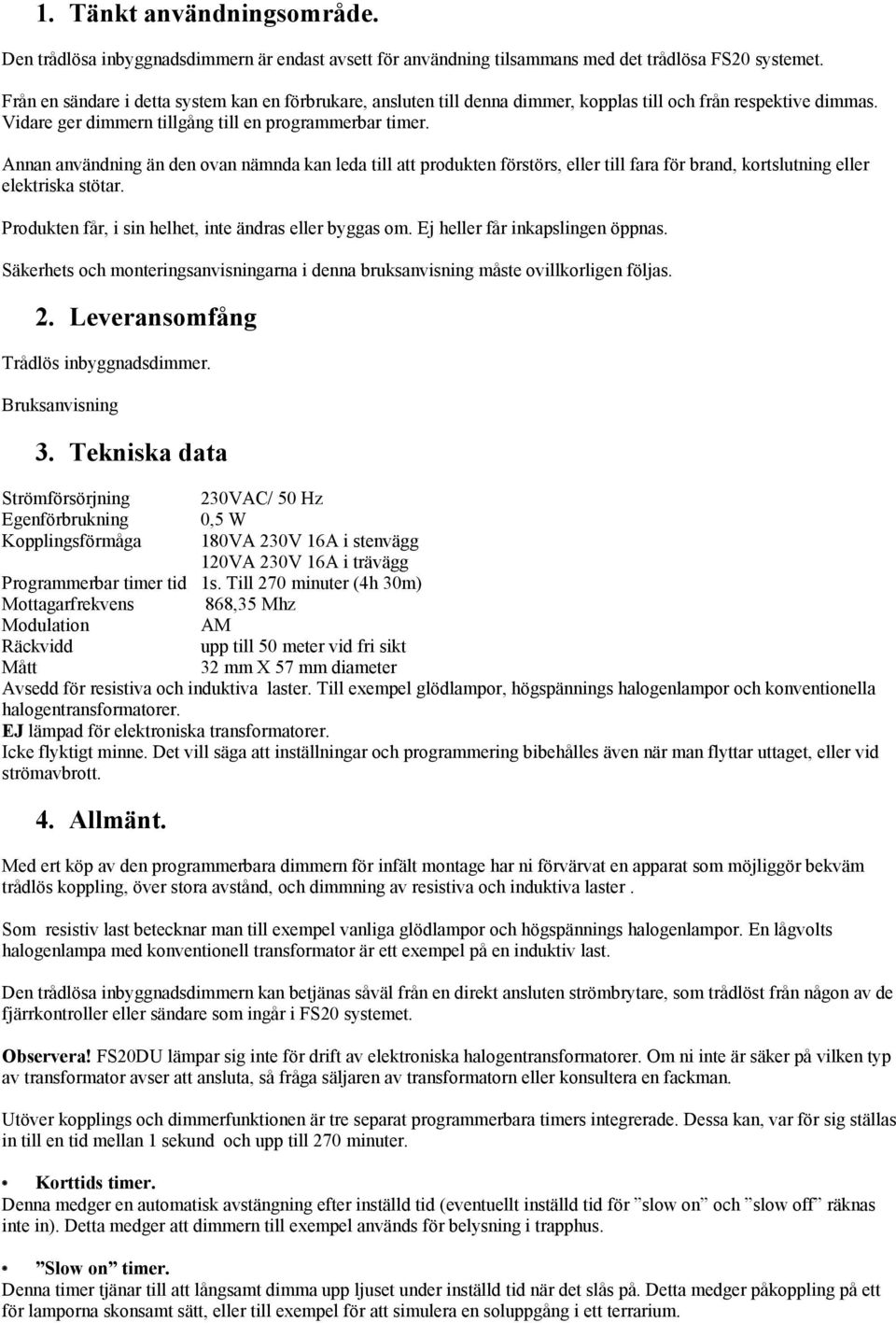 1. Tänkt användningsområde.

Den trådlösa inbyggnadsdimmern är endast avsett för användning tilsammans med det trådlösa FS20 systemet.

Från en sändare i detta system kan en förbrukare, ansluten till denna dimmer, kopplas till och från respektive dimmas. Vidare ger dimmern tillgång till en programmerbar timer.

Annan användning än den ovan nämnda kan leda till att produkten förstörs, eller till fara för brand, kortslutning eller elektriska stötar.

Produkten får, i sin helhet, inte ändras eller byggas om. Ej heller får inkapslingen öppnas.

Säkerhets och monteringsanvisningarna i denna bruksanvisning måste ovillkorligen följas.

2. Leveransomfång

Trådlös inbyggnadsdimmer.

Bruksanvisning

3. Tekniska data

| | |
|---|---|
| Strömförsörjning | 230VAC/ 50 Hz |
| Egenförbrukning | 0,5 W |
| Kopplingsförmåga | 180VA 230V 16A i stenvägg |
| | 120VA 230V 16A i trävägg |
| Programmerbar timer tid | 1s. Till 270 minuter (4h 30m) |
| Mottagarfrekvens | 868,35 Mhz |
| Modulation | AM |
| Räckvidd | upp till 50 meter vid fri sikt |
| Mått | 32 mm X 57 mm diameter |

Avsedd för resistiva och induktiva laster. Till exempel glödlampor, högspännings halogenlampor och konventionella halogentransformatorer.
EJ lämpad för elektroniska transformatorer.
Icke flyktigt minne. Det vill säga att inställningar och programmering bibehålles även när man flyttar uttaget, eller vid strömavbrott.

4. Allmänt.

Med ert köp av den programmerbara dimmern för infält montage har ni förvärvat en apparat som möjliggör bekväm trådlös koppling, över stora avstånd, och dimmning av resistiva och induktiva laster .

Som resistiv last betecknar man till exempel vanliga glödlampor och högspännings halogenlampor. En lågvolts halogenlampa med konventionell transformator är ett exempel på en induktiv last.

Den trådlösa inbyggnadsdimmern kan betjänas såväl från en direkt ansluten strömbrytare, som trådlöst från någon av de fjärrkontroller eller sändare som ingår i FS20 systemet.

Observera! FS20DU lämpar sig inte för drift av elektroniska halogentransformatorer. Om ni inte är säker på vilken typ av transformator avser att ansluta, så fråga säljaren av transformatorn eller konsultera en fackman.

Utöver kopplings och dimmerfunktionen är tre separat programmerbara timers integrerade. Dessa kan, var för sig ställas in till en tid mellan 1 sekund och upp till 270 minuter.

• Korttids timer.
Denna medger en automatisk avstängning efter inställd tid (eventuellt inställd tid för ”slow on” och ”slow off” räknas inte in). Detta medger att dimmern till exempel används för belysning i trapphus.

• ”Slow on” timer.
Denna timer tjänar till att långsamt dimma upp ljuset under inställd tid när det slås på. Detta medger påkoppling på ett för lamporna skonsamt sätt, eller till exempel för att simulera en soluppgång i ett terrarium.